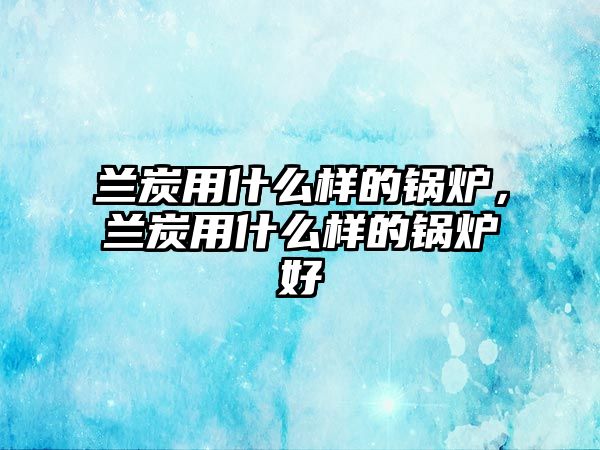 兰炭用什么样的锅炉，兰炭用什么样的锅炉好